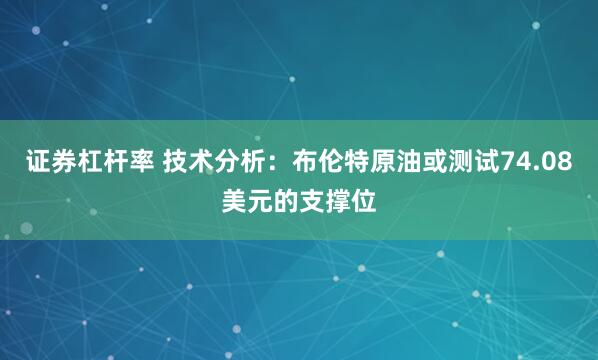 证券杠杆率 技术分析：布伦特原油或测试74.08美元的支撑位